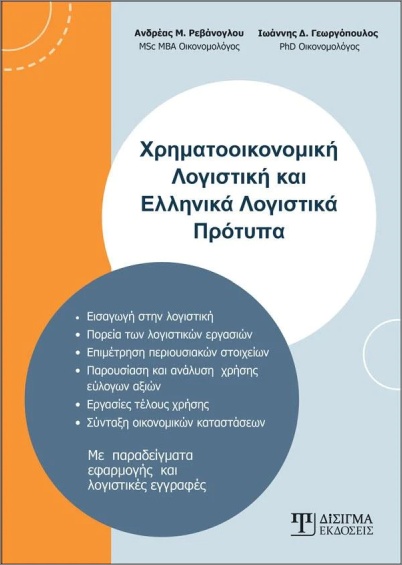 Ανδρέας Μ. Ρεβάνογλου
MSc MBA Οικονομολόγος

Ιωάννης Δ. Γεωργόπουλος
PhD Οικονομολόγος

Χρηματοοικονομική Λογιστική και Ελληνικά Λογιστικά Πρότυπα

• Εισαγωγή στην λογιστική
• Πορεία των λογιστικών εργασιών
• Επιμέτρηση περιουσιακών στοιχείων
• Παρουσίαση και ανάλυση χρήσης εύλογων αξιών
• Εργασίες τέλους χρήσης
• Σύνταξη οικονομικών καταστάσεων

Με παραδείγματα εφαρμογής και λογιστικές εγγραφές

ΔΙΣΙΓΜΑ
ΕΚΔΟΣΕΙΣ